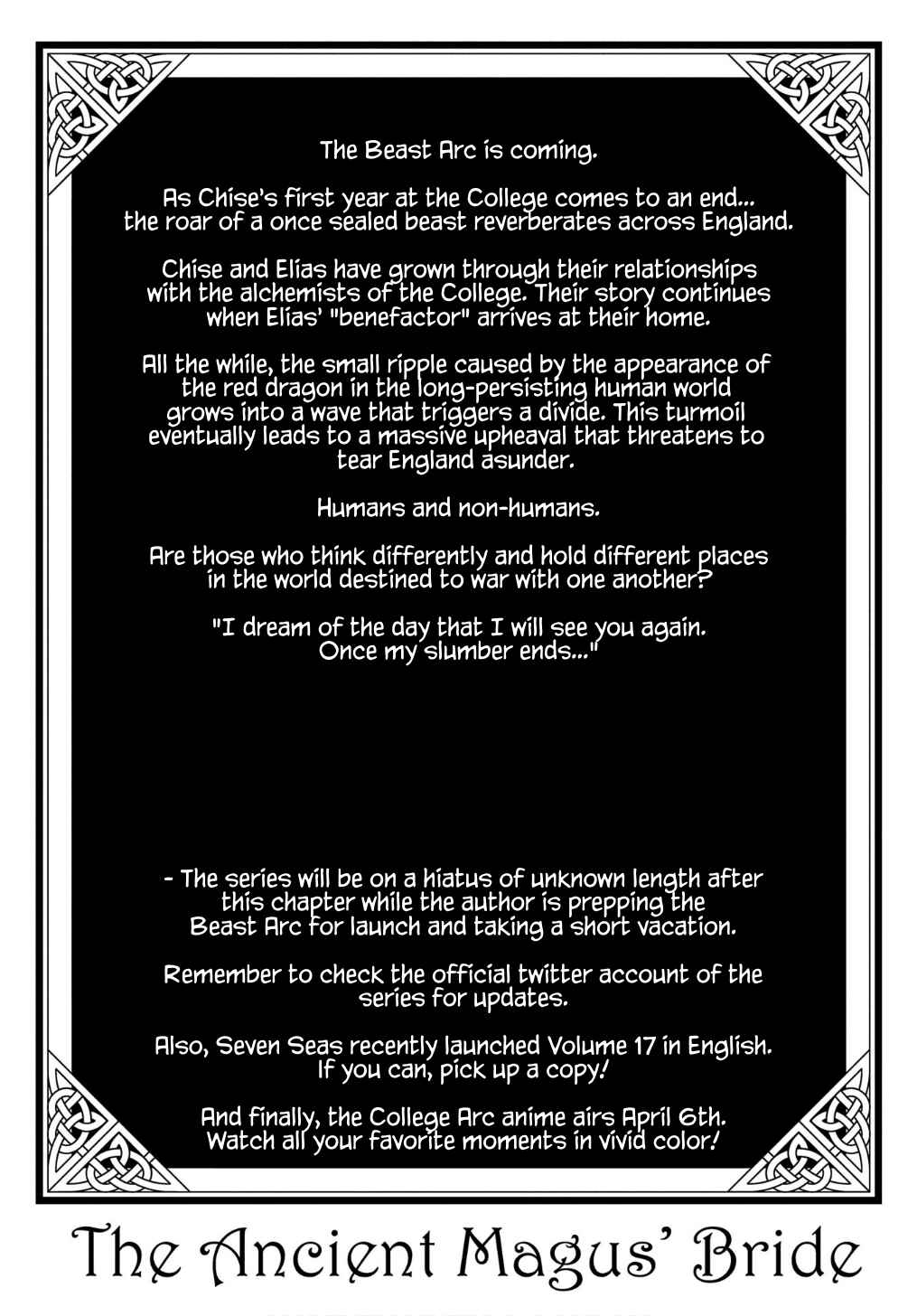 The Beast Arc is coming.

As Chise's first year at the College comes to an end... the roar of a once sealed beast reverberates across England.

Chise and Elias have grown through their relationships with the alchemists of the College. Their story continues when Elias' "benefactor" arrives at their home.

All the while, the small ripple caused by the appearance of the red dragon in the long-persisting human world grows into a wave that triggers a divide. This turmoil eventually leads to a massive upheaval that threatens to tear England asunder.

Humans and non-humans.

Are those who think differently and hold different places in the world destined to war with one another?

"I dream of the day that I will see you again. Once my slumber ends..."

- The series will be on a hiatus of unknown length after this chapter while the author is prepping the Beast Arc for launch and taking a short vacation.

Remember to check the official twitter account of the series for updates.

Also, Seven Seas recently launched Volume 17 in English. If you can, pick up a copy!

And finally, the College Arc anime airs April 6th. Watch all your favorite moments in vivid color!

The Ancient Magus' Bride